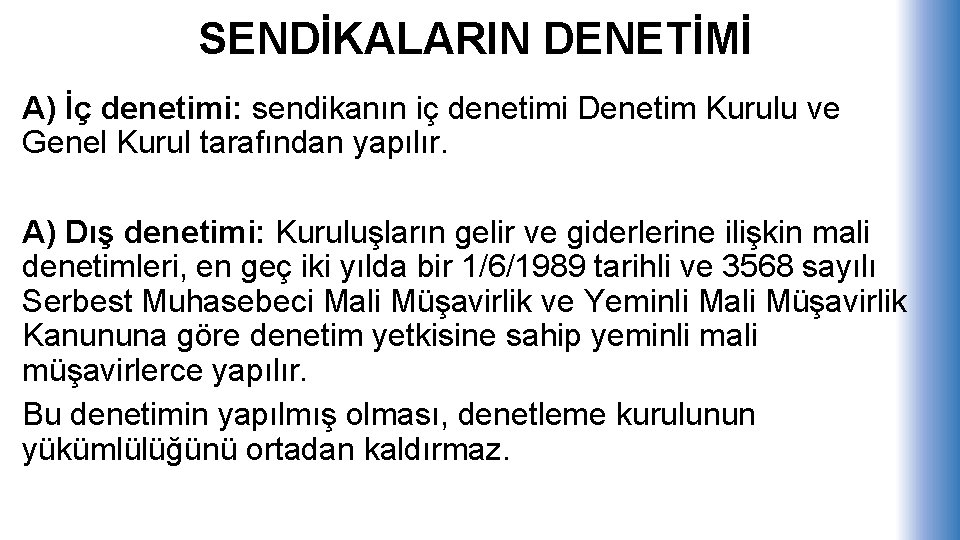 SENDİKALARIN DENETİMİ

A) İç denetimi: sendikanın iç denetimi Denetim Kurulu ve Genel Kurul tarafından yapılır.

A) Dış denetimi: Kuruluşların gelir ve giderlerine ilişkin mali denetimleri, en geç iki yılda bir 1/6/1989 tarihli ve 3568 sayılı Serbest Muhasebeci Mali Müşavirlik ve Yeminli Mali Müşavirlik Kanununa göre denetim yetkisine sahip yeminli mali müşavirlerce yapılır.

Bu denetimin yapılmış olması, denetleme kurulunun yükümlülüğünü ortadan kaldırmaz.